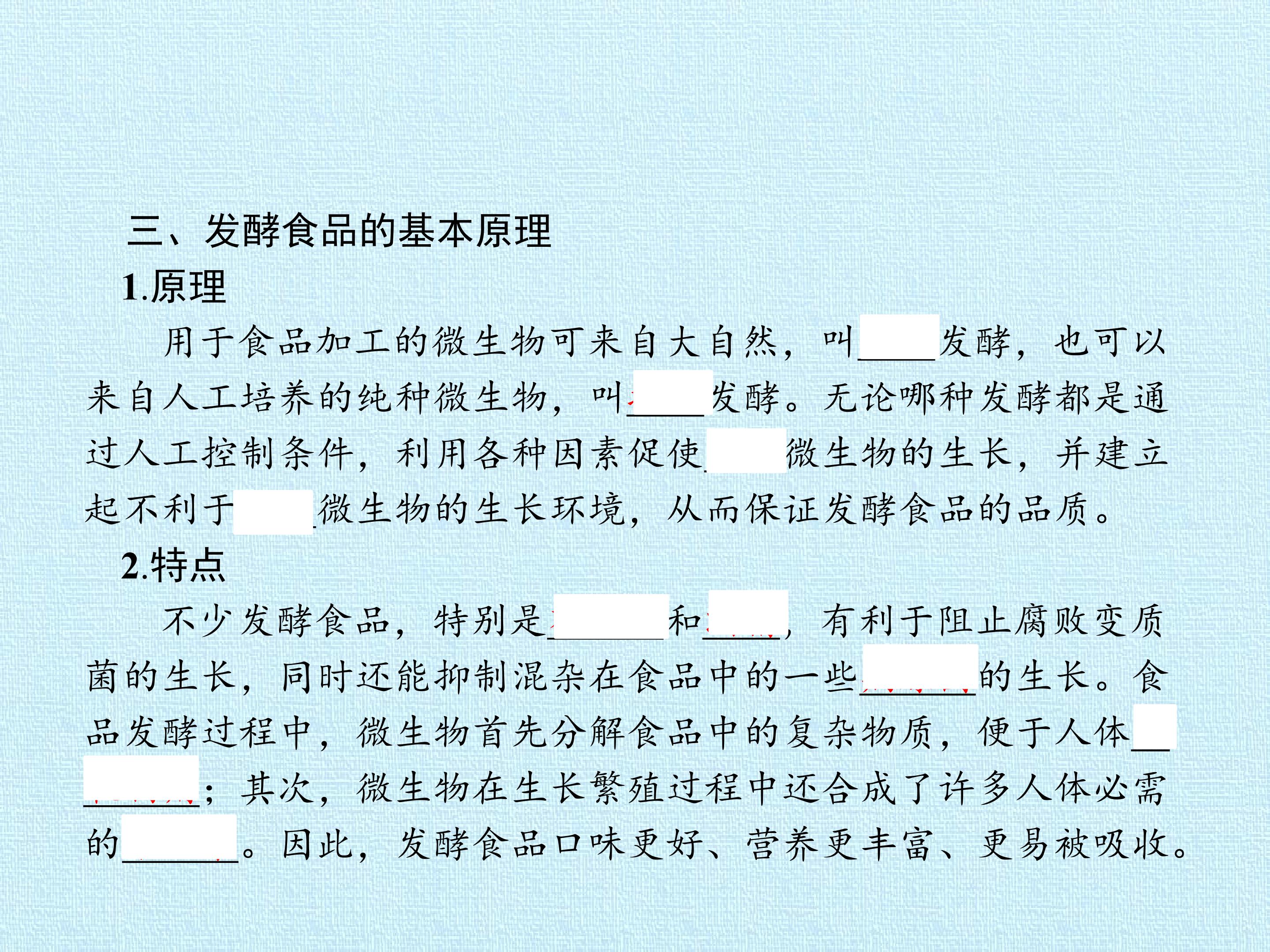 三、发酵食品的基本原理

1.原理

用于食品加工的微生物可来自大自然，叫____发酵，也可以来自人工培养的纯种微生物，叫____发酵。无论哪种发酵都是通过人工控制条件，利用各种因素促使____微生物的生长，并建立起不利于____微生物的生长环境，从而保证发酵食品的品质。

2.特点

不少发酵食品，特别是____和____，有利于阻止腐败变质菌的生长，同时还能抑制混杂在食品中的一些____的生长。食品发酵过程中，微生物首先分解食品中的复杂物质，便于人体____；其次，微生物在生长繁殖过程中还合成了许多人体必需的____。因此，发酵食品口味更好、营养更丰富、更易被吸收。